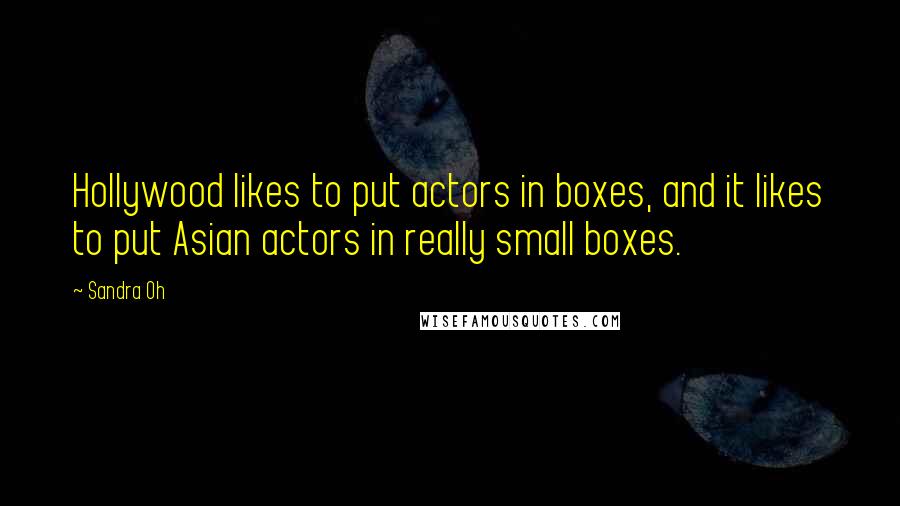 Hollywood likes to put actors in boxes, and it likes to put Asian actors in really small boxes.

~ Sandra Oh

WISEFAMOUSQUOTES.COM